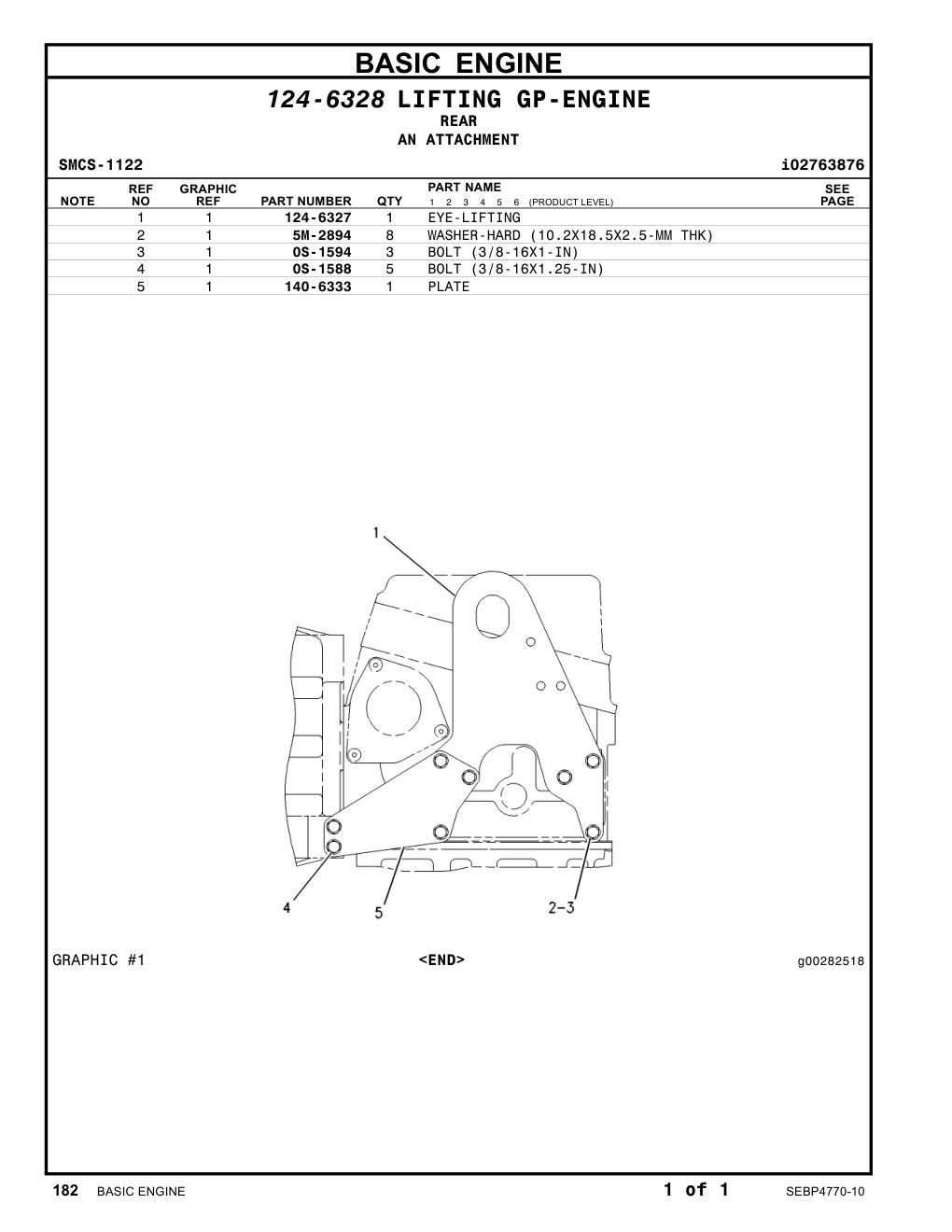 BASIC ENGINE

124-6328 LIFTING GP-ENGINE
REAR
AN ATTACHMENT

SMCS-1122 i02763876

| NOTE | REF NO | GRAPHIC REF | PART NUMBER | QTY | PART NAME 1 2 3 4 5 6 (PRODUCT LEVEL) | SEE PAGE |
|---|---|---|---|---|---|---|
| | 1 | 1 | 124-6327 | 1 | EYE-LIFTING | |
| | 2 | 1 | 5M-2894 | 8 | WASHER-HARD (10.2X18.5X2.5-MM THK) | |
| | 3 | 1 | 0S-1594 | 3 | BOLT (3/8-16X1-IN) | |
| | 4 | 1 | 0S-1588 | 5 | BOLT (3/8-16X1.25-IN) | |
| | 5 | 1 | 140-6333 | 1 | PLATE | |

1
4
5
2-3

GRAPHIC #1 <END> g00282518

182 BASIC ENGINE 1 of 1 SEBP4770-10